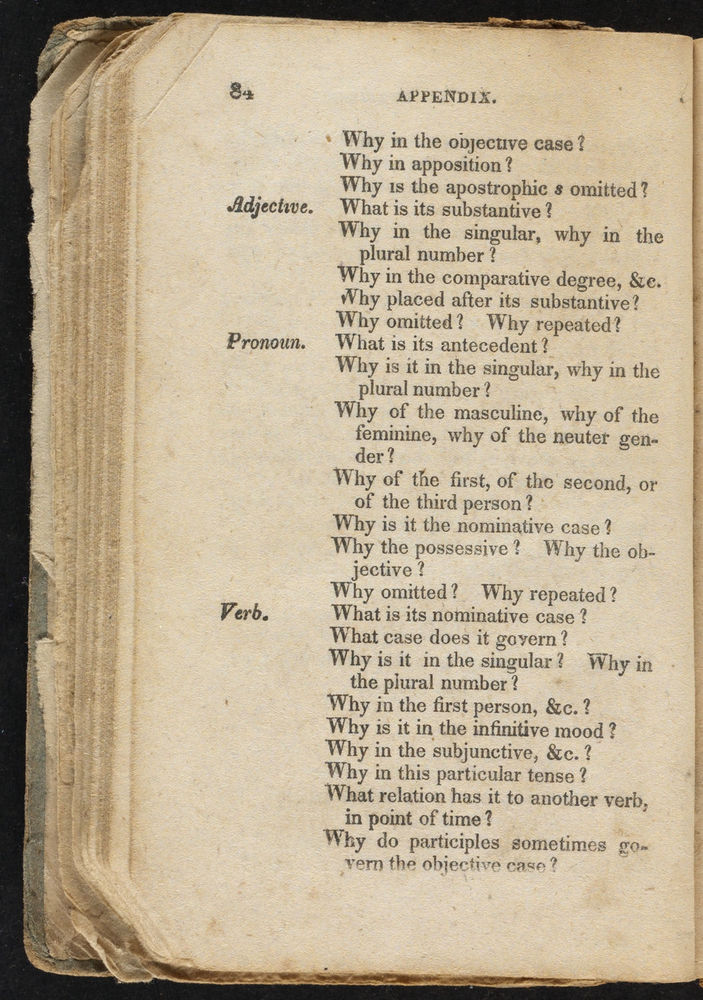 84 APPENDIX.

Why in the objective case?
Why in apposition?
Why is the apostrophic s omitted?
Adjective. What is its substantive?
Why in the singular, why in the plural number?
Why in the comparative degree, &c.
Why placed after its substantive?
Why omitted? Why repeated?
Pronoun. What is its antecedent?
Why is it in the singular, why in the plural number?
Why of the masculine, why of the feminine, why of the neuter gender?
Why of the first, of the second, or of the third person?
Why is it the nominative case?
Why the possessive? Why the objective?
Why omitted? Why repeated?
Verb. What is its nominative case?
What case does it govern?
Why is it in the singular? Why in the plural number?
Why in the first person, &c.?
Why is it in the infinitive mood?
Why in the subjunctive, &c.?
Why in this particular tense?
What relation has it to another verb, in point of time?
Why do participles sometimes govern the objective case?